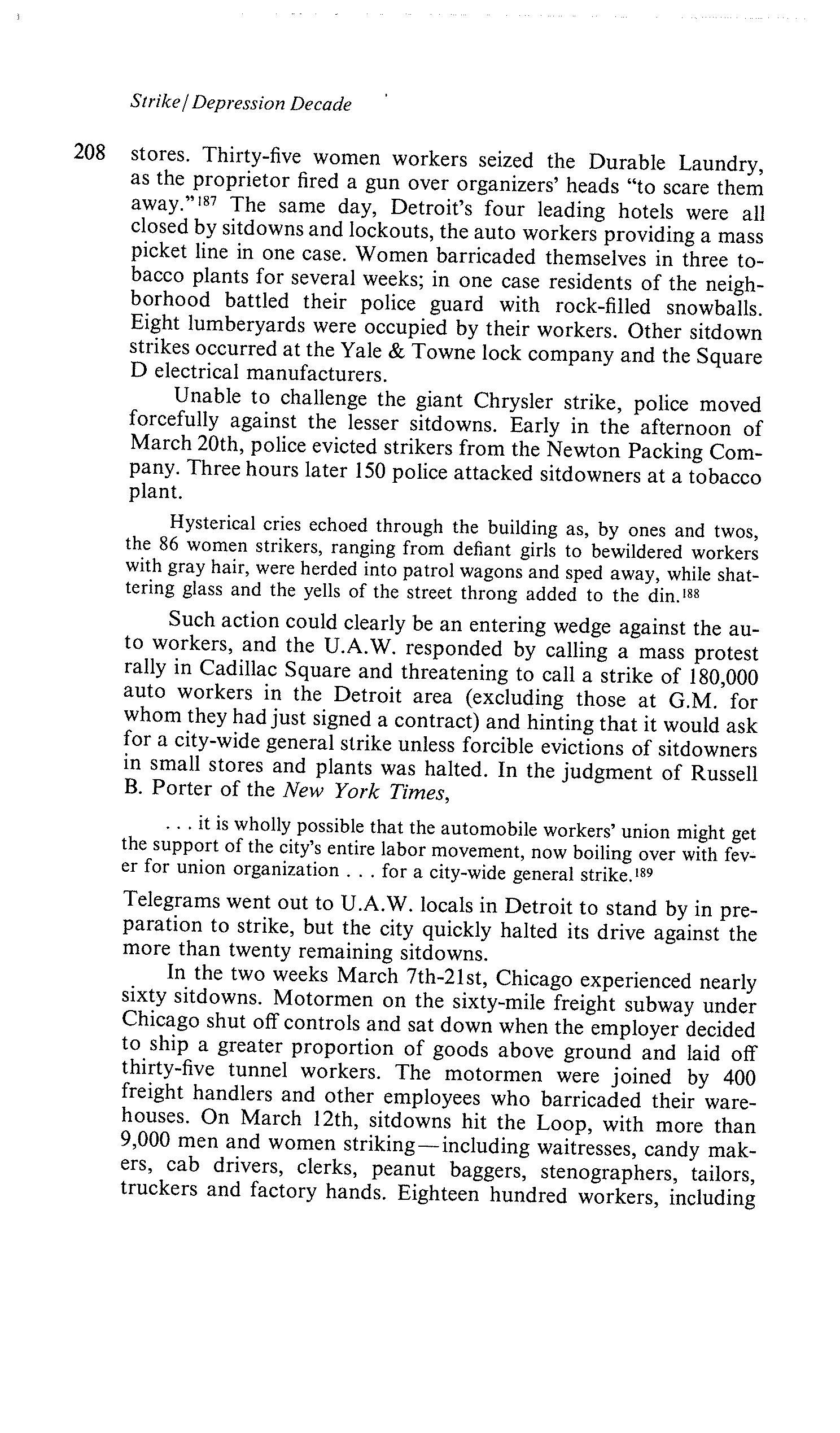 Strike / Depression Decade

208 stores. Thirty-five women workers seized the Durable Laundry, as the proprietor fired a gun over organizers' heads "to scare them away."$^{187}$ The same day, Detroit's four leading hotels were all closed by sitdowns and lockouts, the auto workers providing a mass picket line in one case. Women barricaded themselves in three tobacco plants for several weeks; in one case residents of the neighborhood battled their police guard with rock-filled snowballs. Eight lumberyards were occupied by their workers. Other sitdown strikes occurred at the Yale & Towne lock company and the Square D electrical manufacturers.

Unable to challenge the giant Chrysler strike, police moved forcefully against the lesser sitdowns. Early in the afternoon of March 20th, police evicted strikers from the Newton Packing Company. Three hours later 150 police attacked sitdowners at a tobacco plant.

Hysterical cries echoed through the building as, by ones and twos, the 86 women strikers, ranging from defiant girls to bewildered workers with gray hair, were herded into patrol wagons and sped away, while shattering glass and the yells of the street throng added to the din.$^{188}$

Such action could clearly be an entering wedge against the auto workers, and the U.A.W. responded by calling a mass protest rally in Cadillac Square and threatening to call a strike of 180,000 auto workers in the Detroit area (excluding those at G.M. for whom they had just signed a contract) and hinting that it would ask for a city-wide general strike unless forcible evictions of sitdowners in small stores and plants was halted. In the judgment of Russell B. Porter of the New York Times,

. . . it is wholly possible that the automobile workers' union might get the support of the city's entire labor movement, now boiling over with fever for union organization . . . for a city-wide general strike.$^{189}$

Telegrams went out to U.A.W. locals in Detroit to stand by in preparation to strike, but the city quickly halted its drive against the more than twenty remaining sitdowns.

In the two weeks March 7th-21st, Chicago experienced nearly sixty sitdowns. Motormen on the sixty-mile freight subway under Chicago shut off controls and sat down when the employer decided to ship a greater proportion of goods above ground and laid off thirty-five tunnel workers. The motormen were joined by 400 freight handlers and other employees who barricaded their warehouses. On March 12th, sitdowns hit the Loop, with more than 9,000 men and women striking—including waitresses, candy makers, cab drivers, clerks, peanut baggers, stenographers, tailors, truckers and factory hands. Eighteen hundred workers, including